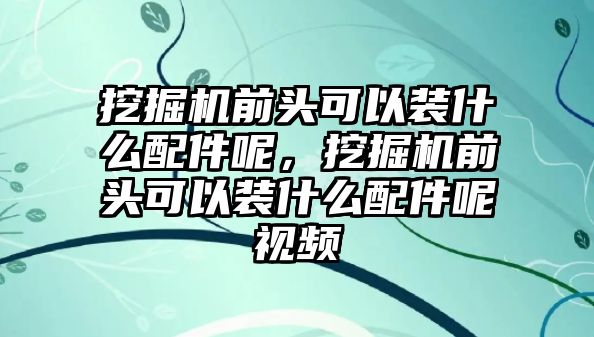 挖掘机前头可以装什么配件呢，挖掘机前头可以装什么配件呢视频